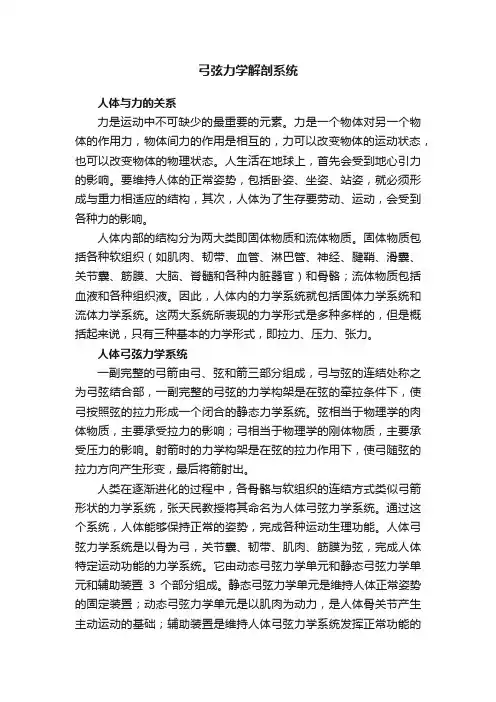 弓弦力学解剖系统

人体与力的关系

力是运动中不可缺少的最重要的元素。力是一个物体对另一个物体的作用力，物体间力的作用是相互的，力可以改变物体的运动状态，也可以改变物体的物理状态。人生活在地球上，首先会受到地心引力的影响。要维持人体的正常姿势，包括卧姿、坐姿、站姿，就必须形成与重力相适应的结构，其次，人体为了生存要劳动、运动，会受到各种力的影响。

人体内部的结构分为两大类即固体物质和流体物质。固体物质包括各种软组织（如肌肉、韧带、血管、淋巴管、神经、腱鞘、滑囊、关节囊、筋膜、大脑、脊髓和各种内脏器官）和骨骼；流体物质包括血液和各种组织液。因此，人体内的力学系统就包括固体力学系统和流体力学系统。这两大系统所表现的力学形式是多种多样的，但是概括起来说，只有三种基本的力学形式，即拉力、压力、张力。

人体弓弦力学系统

一副完整的弓箭由弓、弦和箭三部分组成，弓与弦的连结处称之为弓弦结合部，一副完整的弓弦的力学构架是在弦的牵拉条件下，使弓按照弦的拉力形成一个闭合的静态力学系统。弦相当于物理学的肉体物质，主要承受拉力的影响；弓相当于物理学的刚体物质，主要承受压力的影响。射箭时的力学构架是在弦的拉力作用下，使弓随弦的拉力方向产生形变，最后将箭射出。

人类在逐渐进化的过程中，各骨骼与软组织的连结方式类似弓箭形状的力学系统，张天民教授将其命名为人体弓弦力学系统。通过这个系统，人体能够保持正常的姿势，完成各种运动生理功能。人体弓弦力学系统是以骨为弓，关节囊、韧带、肌肉、筋膜为弦，完成人体特定运动功能的力学系统。它由动态弓弦力学单元和静态弓弦力学单元和辅助装置 3 个部分组成。静态弓弦力学单元是维持人体正常姿势的固定装置；动态弓弦力学单元是以肌肉为动力，是人体骨关节产生主动运动的基础；辅助装置是维持人体弓弦力学系统发挥正常功能的